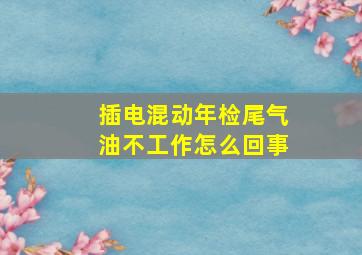 插电混动年检尾气油不工作怎么回事